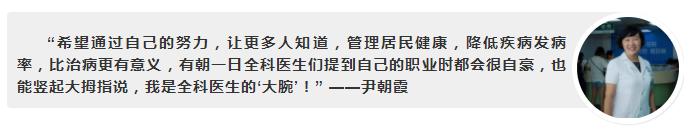 “希望通过自己的努力，让更多人知道，管理居民健康，降低疾病发病率，比治病更有意义，有朝一日全科医生们提到自己的职业时都会很自豪，也能竖起大拇指说，我是全科医生的‘大腕’！”——尹朝霞